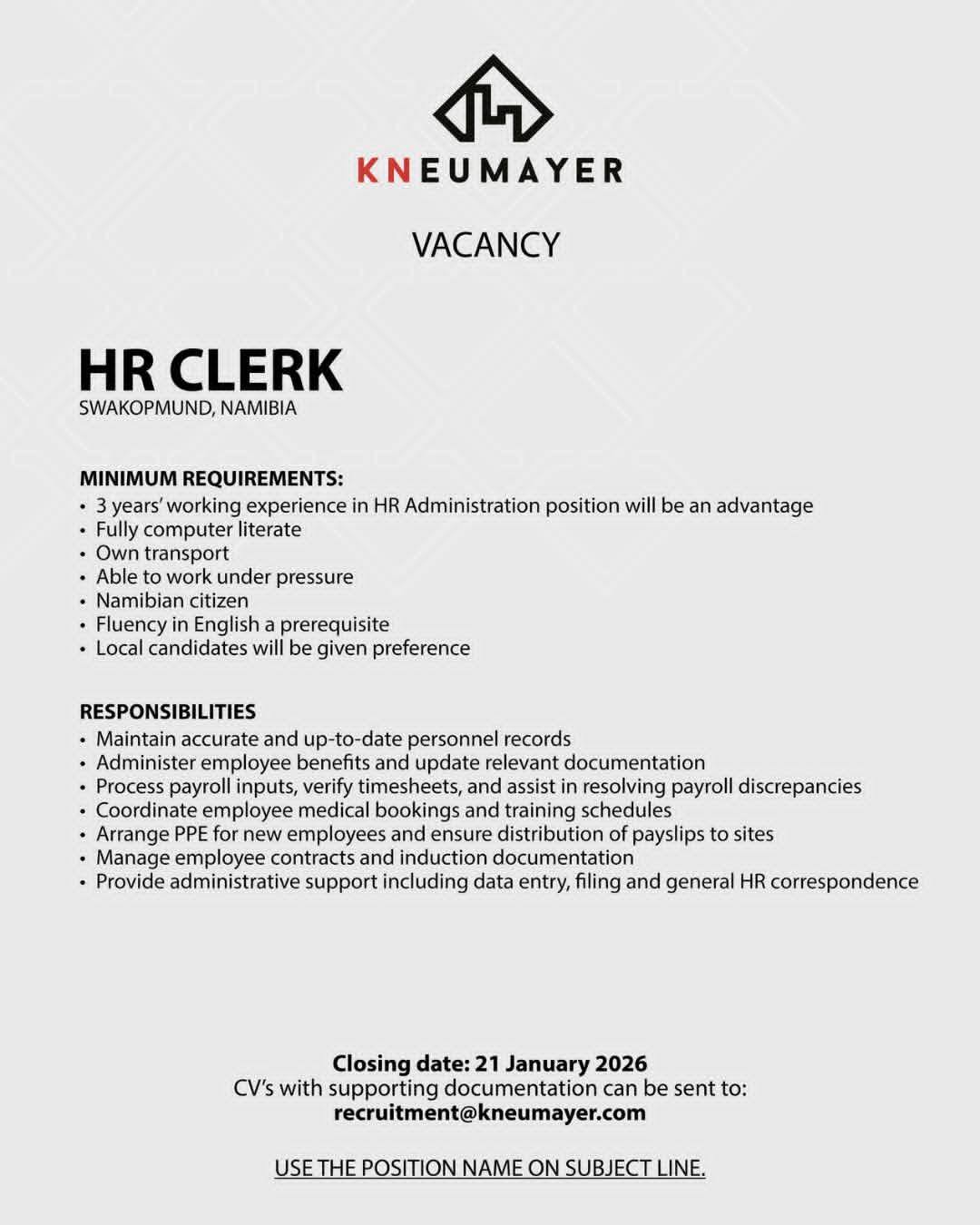 KNEUMAYER

VACANCY

HR CLERK
SWAKOPMUND, NAMIBIA

MINIMUM REQUIREMENTS:
• 3 years' working experience in HR Administration position will be an advantage
• Fully computer literate
• Own transport
• Able to work under pressure
• Namibian citizen
• Fluency in English a prerequisite
• Local candidates will be given preference

RESPONSIBILITIES
• Maintain accurate and up-to-date personnel records
• Administer employee benefits and update relevant documentation
• Process payroll inputs, verify timesheets, and assist in resolving payroll discrepancies
• Coordinate employee medical bookings and training schedules
• Arrange PPE for new employees and ensure distribution of payslips to sites
• Manage employee contracts and induction documentation
• Provide administrative support including data entry, filing and general HR correspondence

Closing date: 21 January 2026
CV's with supporting documentation can be sent to:
recruitment@kneumayer.com

USE THE POSITION NAME ON SUBJECT LINE.